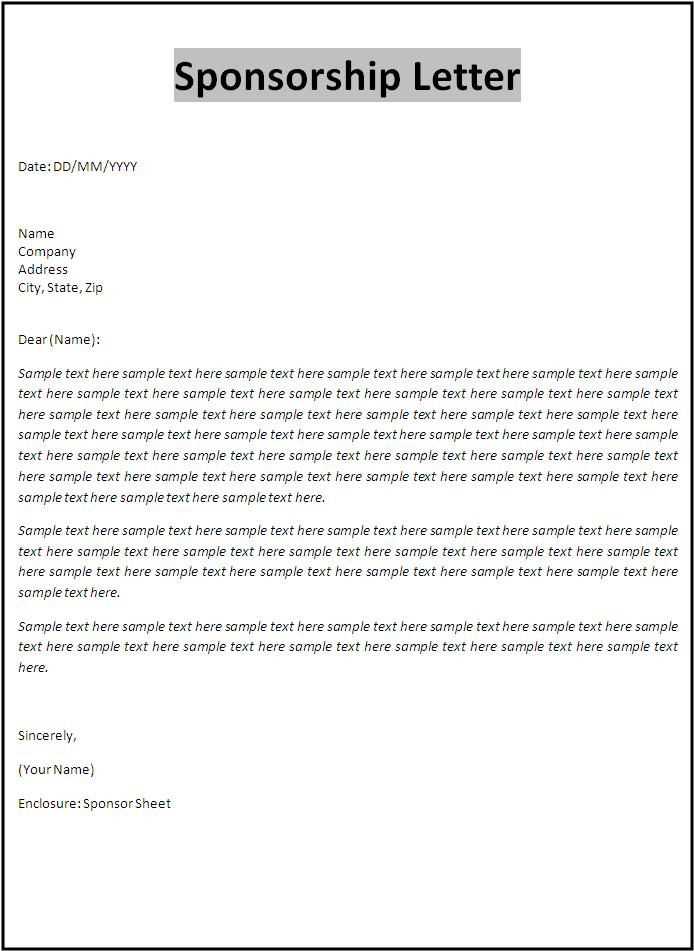 Sponsorship Letter

Date: DD/MM/YYYY

Name
Company
Address
City, State, Zip

Dear (Name):

Sample text here sample text here sample text here sample text here sample text here sample text here sample text here sample text here sample text here sample text here sample text here sample text here sample text here sample text here sample text here sample text here sample text here sample text here sample text here sample text here sample text here sample text here sample text here sample text here sample text here sample text here sample text here sample text here sample text here sample text here sample text here sample text here sample text here sample text here sample text here sample text here sample text here sample text here sample text here sample text here sample text here sample text here sample text here sample text here sample text here.

Sample text here sample text here sample text here sample text here sample text here sample text here sample text here sample text here sample text here sample text here sample text here sample text here sample text here sample text here sample text here sample text here sample text here sample text here sample text here sample text here.

Sample text here sample text here sample text here sample text here sample text here sample text here sample text here sample text here sample text here sample text here sample text here sample text here sample text here.

Sincerely,

(Your Name)

Enclosure: Sponsor Sheet